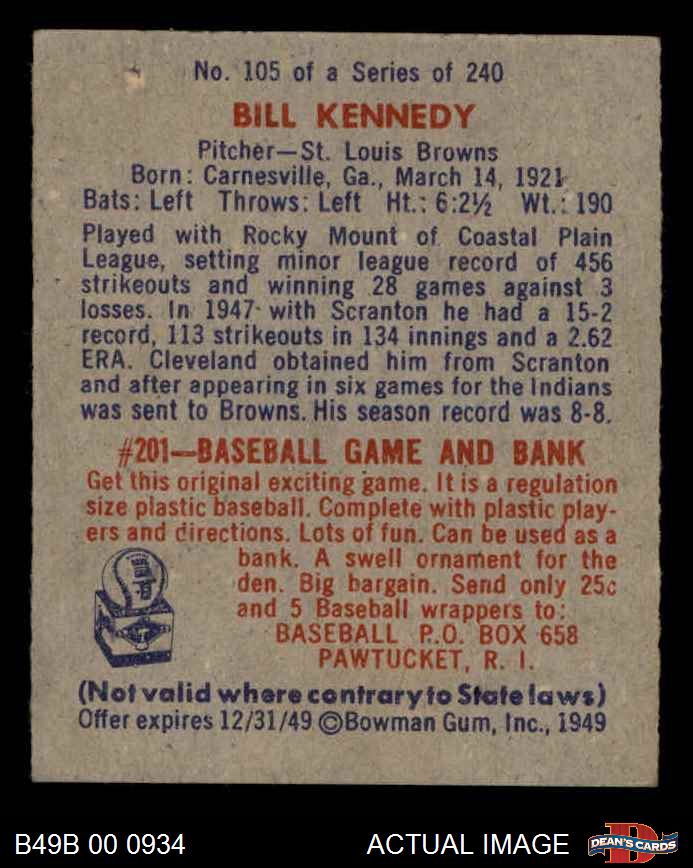 No. 105 of a Series of 240

BILL KENNEDY

Pitcher—St. Louis Browns
Born: Carnesville, Ga., March 14, 1921
Bats: Left Throws: Left Ht.: 6:2½ Wt.: 190

Played with Rocky Mount of Coastal Plain League, setting minor league record of 456 strikeouts and winning 28 games against 3 losses. In 1947 with Scranton he had a 15-2 record, 113 strikeouts in 134 innings and a 2.62 ERA. Cleveland obtained him from Scranton and after appearing in six games for the Indians was sent to Browns. His season record was 8-8.

#201—BASEBALL GAME AND BANK

Get this original exciting game. It is a regulation size plastic baseball. Complete with plastic players and directions. Lots of fun. Can be used as a bank. A swell ornament for the den. Big bargain. Send only 25c and 5 Baseball wrappers to:
BASEBALL P.O. BOX 658
PAWTUCKET, R. I.

(Not valid where contrary to State laws)
Offer expires 12/31/49 ©Bowman Gum, Inc., 1949

B49B 00 0934

ACTUAL IMAGE

DEAN'S CARDS